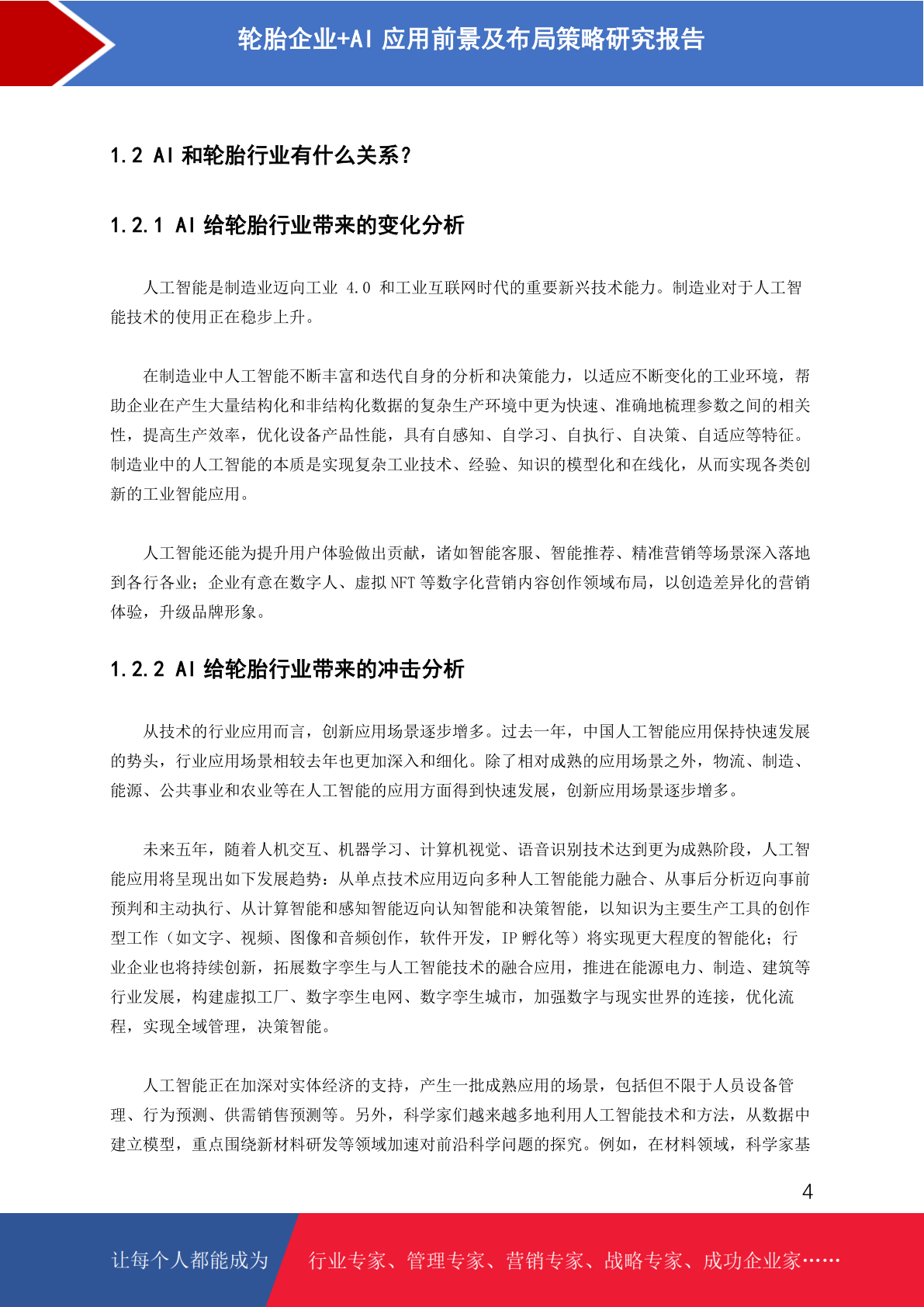 轮胎企业+AI应用前景及布局策略研究报告

1.2 AI和轮胎行业有什么关系？

1.2.1 AI给轮胎行业带来的变化分析

人工智能是制造业迈向工业4.0和工业互联网时代的重要新兴技术能力。制造业对于人工智能技术的使用正在稳步上升。

在制造业中人工智能不断丰富和迭代自身的分析和决策能力，以适应不断变化的工业环境，帮助企业在产生大量结构化和非结构化数据的复杂生产环境中更为快速、准确地梳理参数之间的相关性，提高生产效率，优化设备产品性能，具有自感知、自学习、自执行、自决策、自适应等特征。制造业中的人工智能的本质是实现复杂工业技术、经验、知识的模型化和在线化，从而实现各类创新的工业智能应用。

人工智能还能为提升用户体验做出贡献，诸如智能客服、智能推荐、精准营销等场景深入落地到各行各业；企业有意在数字人、虚拟NFT等数字化营销内容创作领域布局，以创造差异化的营销体验，升级品牌形象。

1.2.2 AI给轮胎行业带来的冲击分析

从技术的行业应用而言，创新应用场景逐步增多。过去一年，中国人工智能应用保持快速发展的势头，行业应用场景相较去年也更加深入和细化。除了相对成熟的应用场景之外，物流、制造、能源、公共事业和农业等在人工智能的应用方面得到快速发展，创新应用场景逐步增多。

未来五年，随着人机交互、机器学习、计算机视觉、语音识别技术达到更为成熟阶段，人工智能应用将呈现出如下发展趋势：从单点技术应用迈向多种人工智能能力融合、从事后分析迈向事前预判和主动执行、从计算智能和感知智能迈向认知智能和决策智能，以知识为主要生产工具的创作型工作（如文字、视频、图像和音频创作，软件开发，IP孵化等）将实现更大程度的智能化；行业企业也将持续创新，拓展数字孪生与人工智能技术的融合应用，推进在能源电力、制造、建筑等行业发展，构建虚拟工厂、数字孪生电网、数字孪生城市，加强数字与现实世界的连接，优化流程，实现全域管理，决策智能。

人工智能正在加深对实体经济的支持，产生一批成熟应用的场景，包括但不限于人员设备管理、行为预测、供需销售预测等。另外，科学家们越来越多地利用人工智能技术和方法，从数据中建立模型，重点围绕新材料研发等领域加速对前沿科学问题的探究。例如，在材料领域，科学家基

4

让每个人都能成为 行业专家、管理专家、营销专家、战略专家、成功企业家……